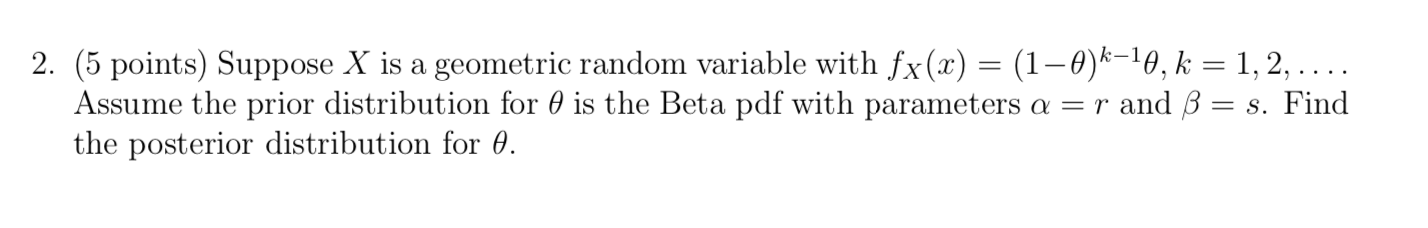 2. (5 points) Suppose $X$ is a geometric random variable with $f_X(x) = (1-\theta)^{k-1}\theta, k = 1, 2, \ldots$. Assume the prior distribution for $\theta$ is the Beta pdf with parameters $\alpha = r$ and $\beta = s$. Find the posterior distribution for $\theta$.